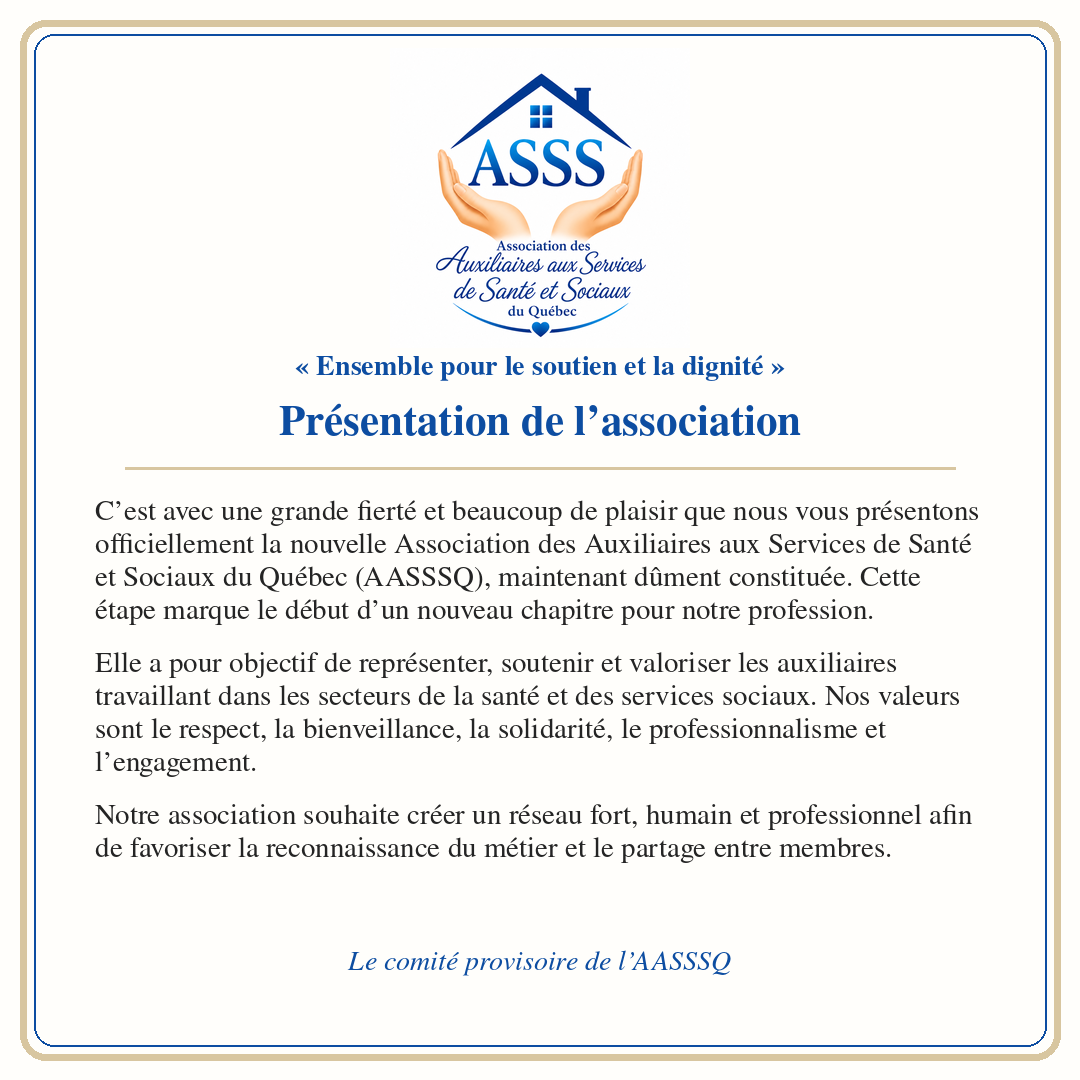 ASSS

Association des
Auxiliaires aux Services
de Santé et Sociaux
du Québec

« Ensemble pour le soutien et la dignité »

Présentation de l'association

C'est avec une grande fierté et beaucoup de plaisir que nous vous présentons officiellement la nouvelle Association des Auxiliaires aux Services de Santé et Sociaux du Québec (AASSSQ), maintenant dûment constituée. Cette étape marque le début d'un nouveau chapitre pour notre profession.

Elle a pour objectif de représenter, soutenir et valoriser les auxiliaires travaillant dans les secteurs de la santé et des services sociaux. Nos valeurs sont le respect, la bienveillance, la solidarité, le professionnalisme et l'engagement.

Notre association souhaite créer un réseau fort, humain et professionnel afin de favoriser la reconnaissance du métier et le partage entre membres.

Le comité provisoire de l'AASSSQ